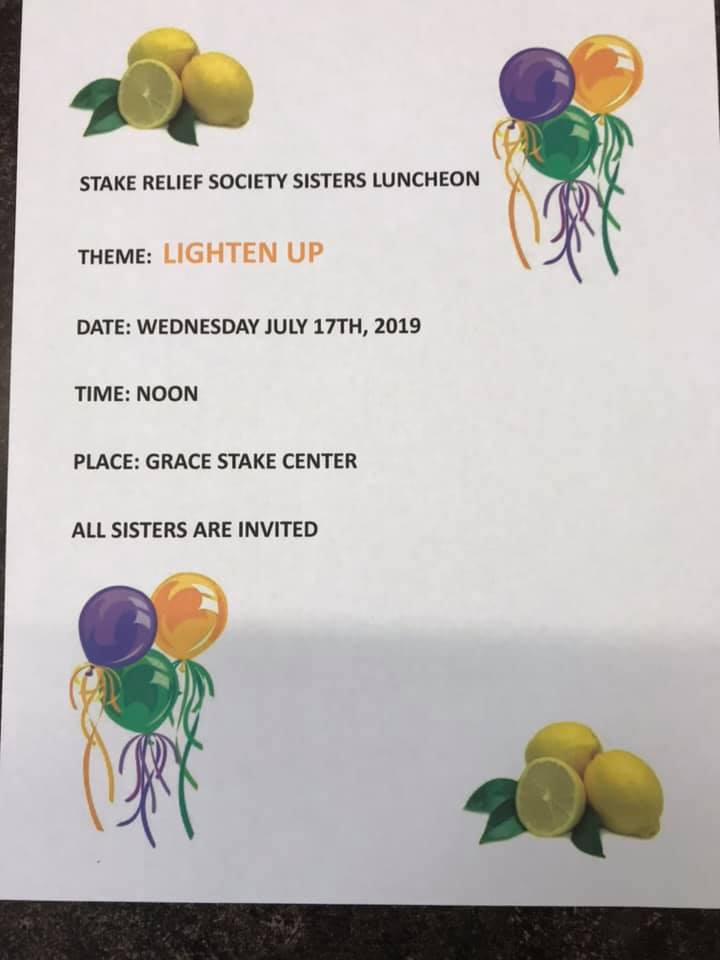 STAKE RELIEF SOCIETY SISTERS LUNCHEON

THEME: LIGHTEN UP

DATE: WEDNESDAY JULY 17TH, 2019

TIME: NOON

PLACE: GRACE STAKE CENTER

ALL SISTERS ARE INVITED